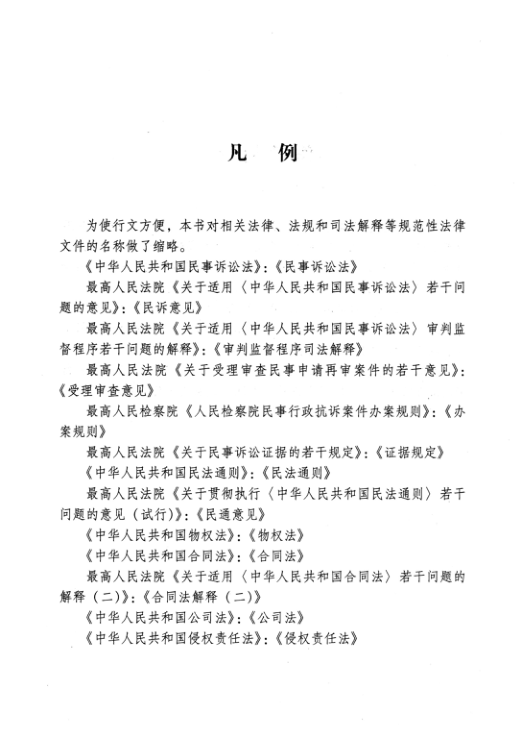 凡　例

为使行文方便，本书对相关法律、法规和司法解释等规范性法律文件的名称做了缩略。

《中华人民共和国民事诉讼法》：《民事诉讼法》

最高人民法院《关于适用〈中华人民共和国民事诉讼法〉若干问题的意见》：《民诉意见》

最高人民法院《关于适用〈中华人民共和国民事诉讼法〉审判监督程序若干问题的解释》：《审判监督程序司法解释》

最高人民法院《关于受理审查民事申请再审案件的若干意见》：《受理审查意见》

最高人民检察院《人民检察院民事行政抗诉案件办案规则》：《办案规则》

最高人民法院《关于民事诉讼证据的若干规定》：《证据规定》

《中华人民共和国民法通则》：《民法通则》

最高人民法院《关于贯彻执行〈中华人民共和国民法通则〉若干问题的意见（试行）》：《民通意见》

《中华人民共和国物权法》：《物权法》

《中华人民共和国合同法》：《合同法》

最高人民法院《关于适用〈中华人民共和国合同法〉若干问题的解释（二）》：《合同法解释（二）》

《中华人民共和国公司法》：《公司法》

《中华人民共和国侵权责任法》：《侵权责任法》